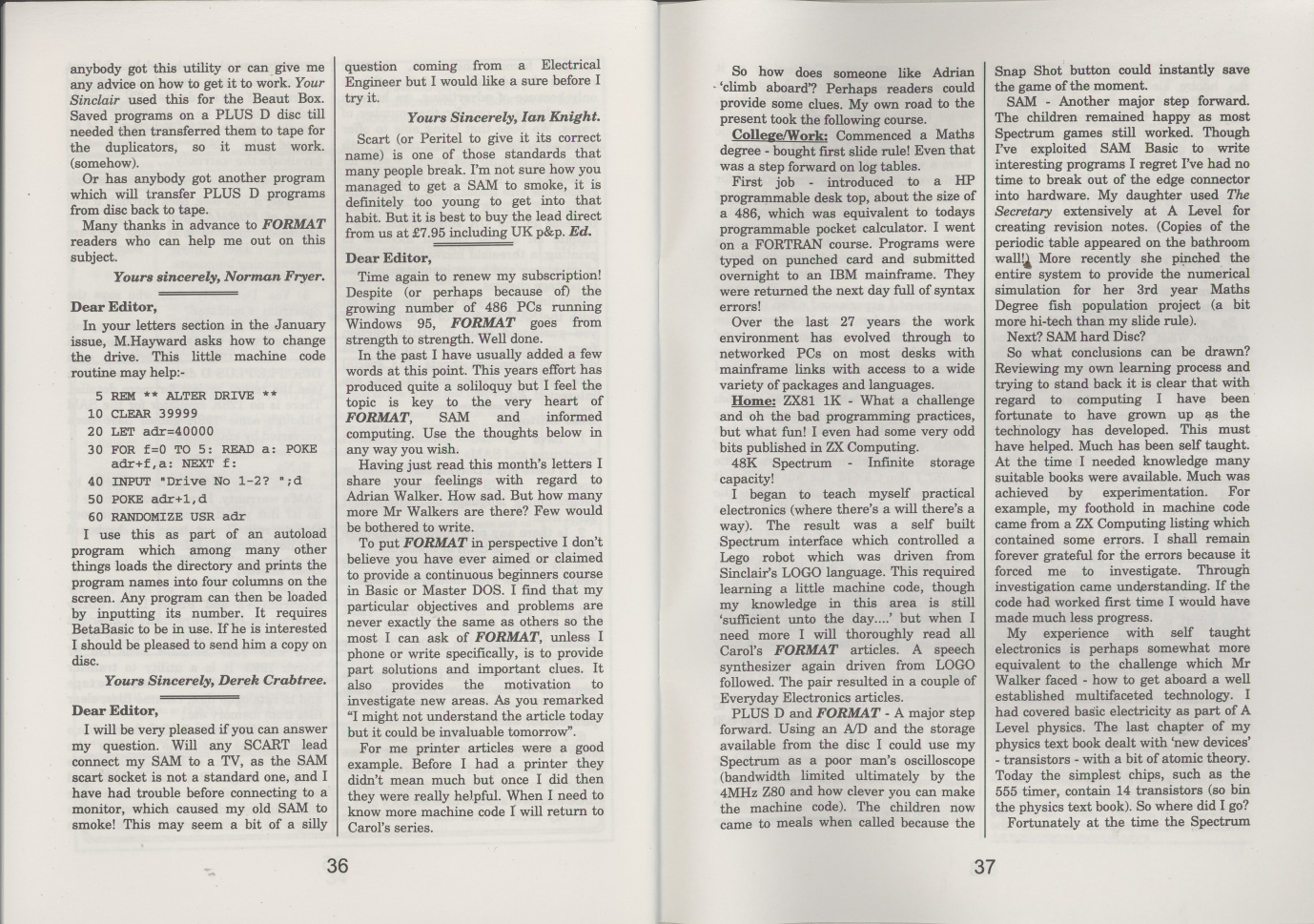 anybody got this utility or can give me any advice on how to get it to work. Your Sinclair used this for the Beaut Box. Saved programs on a PLUS D disc till needed then transferred them to tape for the duplicators, so it must work. (somehow).

Or has anybody got another program which will transfer PLUS D programs from disc back to tape.

Many thanks in advance to FORMAT readers who can help me out on this subject.

Yours sincerely, Norman Fryer.

Dear Editor,

In your letters section in the January issue, M.Hayward asks how to change the drive. This little machine code routine may help:-

5 REM ** ALTER DRIVE **
10 CLEAR 39999
20 LET adr=40000
30 FOR f=0 TO 5: READ a: POKE adr+f,a: NEXT f:
40 INPUT "Drive No 1-2? ";d
50 POKE adr+1,d
60 RANDOMIZE USR adr

I use this as part of an autoload program which among many other things loads the directory and prints the program names into four columns on the screen. Any program can then be loaded by inputting its number. It requires BetaBasic to be in use. If he is interested I should be pleased to send him a copy on disc.

Yours Sincerely, Derek Crabtree.

Dear Editor,

I will be very pleased if you can answer my question. Will any SCART lead connect my SAM to a TV, as the SAM scart socket is not a standard one, and I have had trouble before connecting to a monitor, which caused my old SAM to smoke! This may seem a bit of a silly question coming from a Electrical Engineer but I would like a sure before I try it.

Yours Sincerely, Ian Knight.

Scart (or Peritel to give it its correct name) is one of those standards that many people break. I'm not sure how you managed to get a SAM to smoke, it is definitely too young to get into that habit. But it is best to buy the lead direct from us at £7.95 including UK p&p. Ed.

Dear Editor,

Time again to renew my subscription! Despite (or perhaps because of) the growing number of 486 PCs running Windows 95, FORMAT goes from strength to strength. Well done.

In the past I have usually added a few words at this point. This years effort has produced quite a soliloquy but I feel the topic is key to the very heart of FORMAT, SAM and informed computing. Use the thoughts below in any way you wish.

Having just read this month's letters I share your feelings with regard to Adrian Walker. How sad. But how many more Mr Walkers are there? Few would be bothered to write.

To put FORMAT in perspective I don't believe you have ever aimed or claimed to provide a continuous beginners course in Basic or Master DOS. I find that my particular objectives and problems are never exactly the same as others so the most I can ask of FORMAT, unless I phone or write specifically, is to provide part solutions and important clues. It also provides the motivation to investigate new areas. As you remarked "I might not understand the article today but it could be invaluable tomorrow".

For me printer articles were a good example. Before I had a printer they didn't mean much but once I did then they were really helpful. When I need to know more machine code I will return to Carol's series.

36

So how does someone like Adrian 'climb aboard'? Perhaps readers could provide some clues. My own road to the present took the following course.

College/Work: Commenced a Maths degree - bought first slide rule! Even that was a step forward on log tables.

First job - introduced to a HP programmable desk top, about the size of a 486, which was equivalent to todays programmable pocket calculator. I went on a FORTRAN course. Programs were typed on punched card and submitted overnight to an IBM mainframe. They were returned the next day full of syntax errors!

Over the last 27 years the work environment has evolved through to networked PCs on most desks with mainframe links with access to a wide variety of packages and languages.

Home: ZX81 1K - What a challenge and oh the bad programming practices, but what fun! I even had some very odd bits published in ZX Computing.

48K Spectrum - Infinite storage capacity!

I began to teach myself practical electronics (where there's a will there's a way). The result was a self built Spectrum interface which controlled a Lego robot which was driven from Sinclair's LOGO language. This required learning a little machine code, though my knowledge in this area is still 'sufficient unto the day....' but when I need more I will thoroughly read all Carol's FORMAT articles. A speech synthesizer again driven from LOGO followed. The pair resulted in a couple of Everyday Electronics articles.

PLUS D and FORMAT - A major step forward. Using an A/D and the storage available from the disc I could use my Spectrum as a poor man's oscilloscope (bandwidth limited ultimately by the 4MHz Z80 and how clever you can make the machine code). The children now came to meals when called because the Snap Shot button could instantly save the game of the moment.

SAM - Another major step forward. The children remained happy as most Spectrum games still worked. Though I've exploited SAM Basic to write interesting programs I regret I've had no time to break out of the edge connector into hardware. My daughter used The Secretary extensively at A Level for creating revision notes. (Copies of the periodic table appeared on the bathroom wall!) More recently she pinched the entire system to provide the numerical simulation for her 3rd year Maths Degree fish population project (a bit more hi-tech than my slide rule).

Next? SAM hard Disc?

So what conclusions can be drawn? Reviewing my own learning process and trying to stand back it is clear that with regard to computing I have been fortunate to have grown up as the technology has developed. This must have helped. Much has been self taught. At the time I needed knowledge many suitable books were available. Much was achieved by experimentation. For example, my foothold in machine code came from a ZX Computing listing which contained some errors. I shall remain forever grateful for the errors because it forced me to investigate. Through investigation came understanding. If the code had worked first time I would have made much less progress.

My experience with self taught electronics is perhaps somewhat more equivalent to the challenge which Mr Walker faced - how to get aboard a well established multifaceted technology. I had covered basic electricity as part of A Level physics. The last chapter of my physics text book dealt with 'new devices' - transistors - with a bit of atomic theory. Today the simplest chips, such as the 555 timer, contain 14 transistors (so bin the physics text book). So where did I go?

Fortunately at the time the Spectrum

37